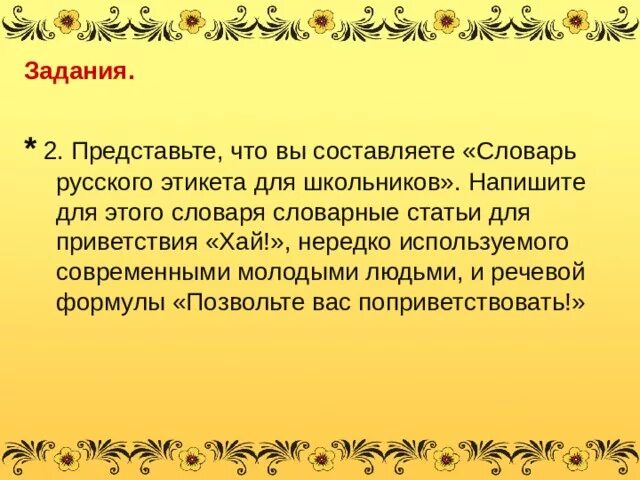 Задания.

* 2. Представьте, что вы составляете «Словарь русского этикета для школьников». Напишите для этого словаря словарные статьи для приветствия «Хай!», нередко используемого современными молодыми людьми, и речевой формулы «Позвольте вас поприветствовать!»